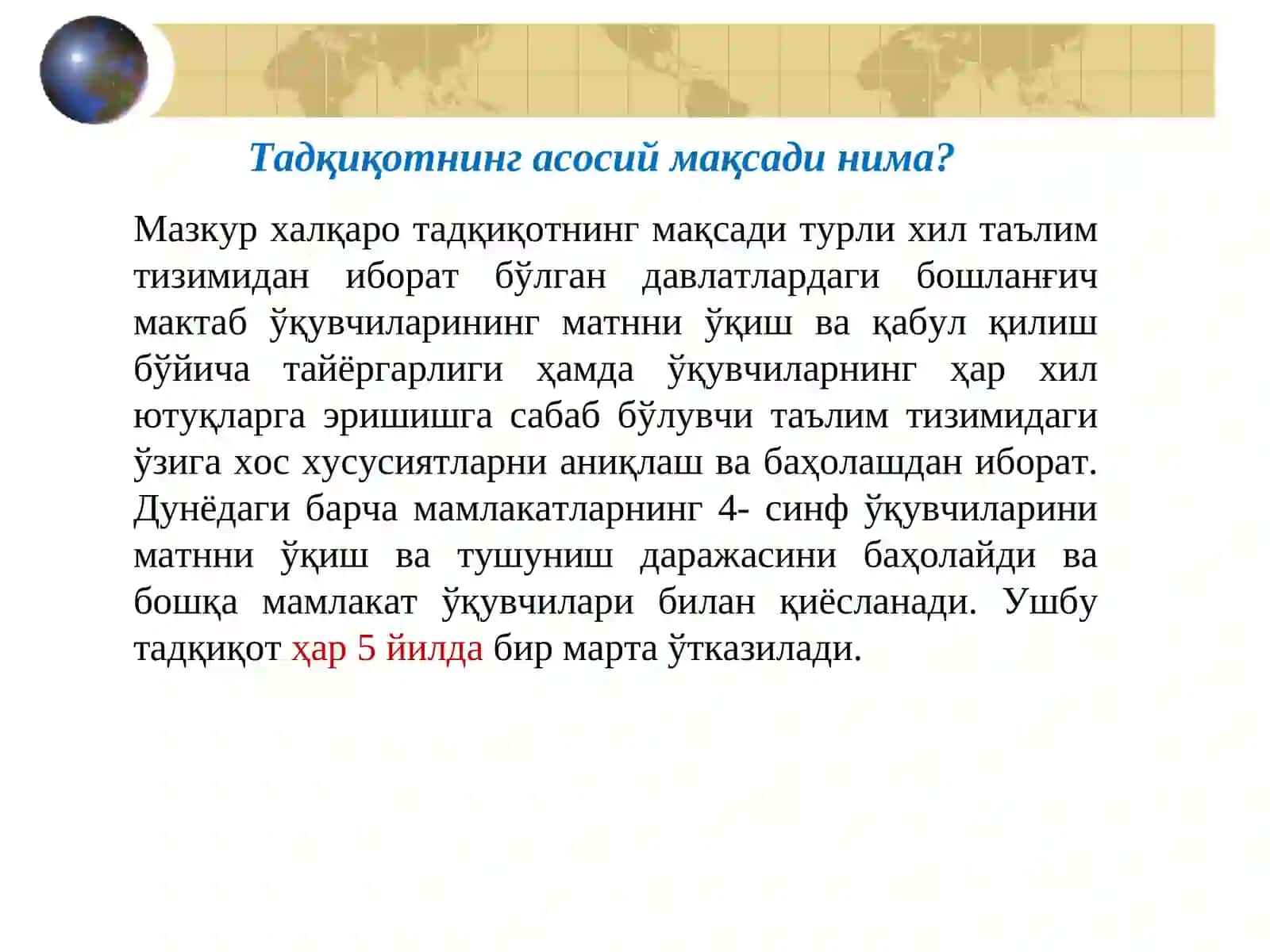 Тадқиқотнинг асосий мақсади нима?

Мазкур халқаро тадқиқотнинг мақсади турли хил таълим тизимидан иборат бўлган давлатлардаги бошланғич мактаб ўқувчиларининг матнни ўқиш ва қабул қилиш бўйича тайёргарлиги ҳамда ўқувчиларнинг ҳар хил ютуқларга эришишга сабаб бўлувчи таълим тизимидаги ўзига хос хусусиятларни аниқлаш ва баҳолашдан иборат. Дунёдаги барча мамлакатларнинг 4- синф ўқувчиларини матнни ўқиш ва тушуниш даражасини баҳолайди ва бошқа мамлакат ўқувчилари билан қиёсланади. Ушбу тадқиқот ҳар 5 йилда бир марта ўтказилади.